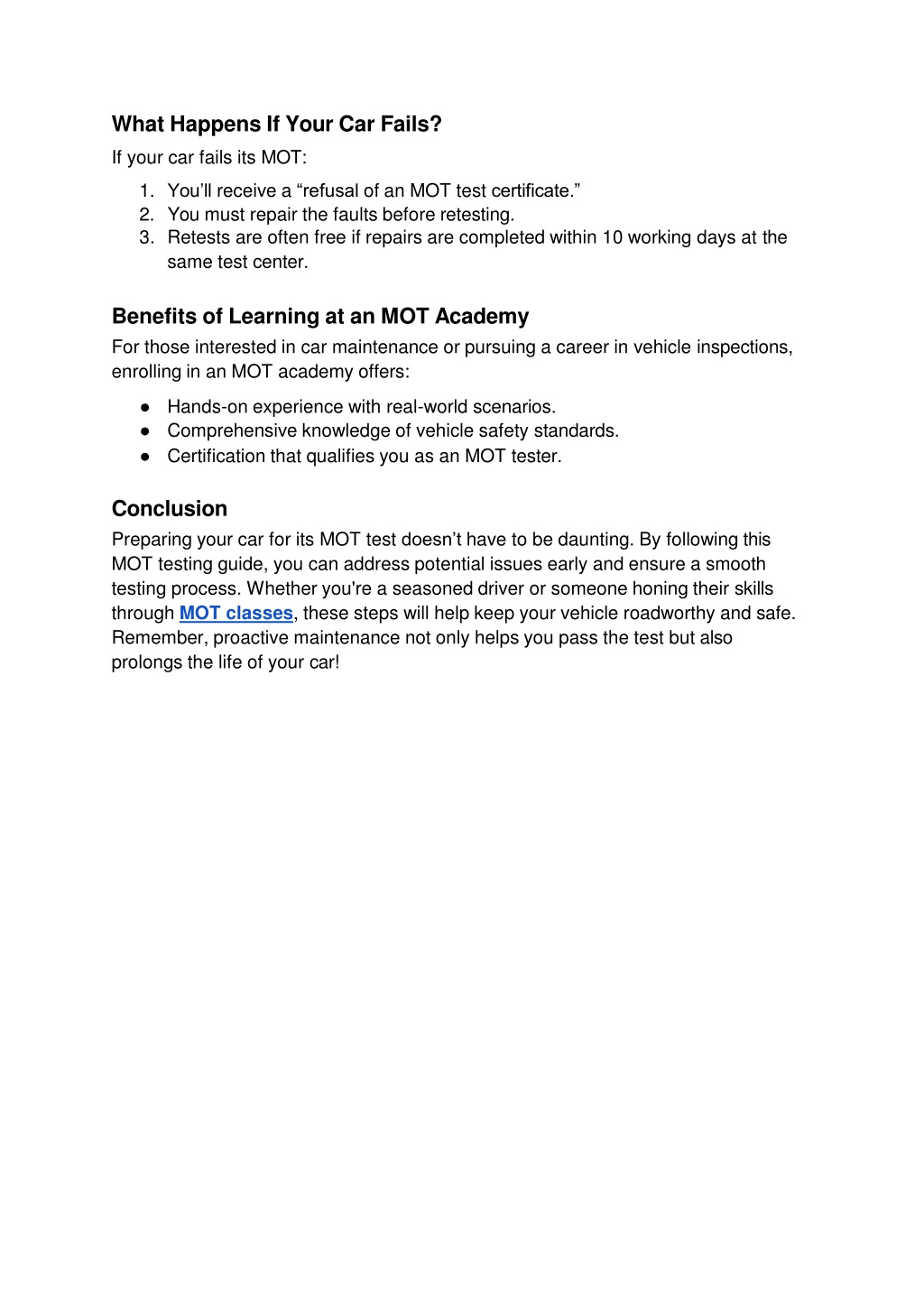 What Happens If Your Car Fails?

If your car fails its MOT:

1. You’ll receive a “refusal of an MOT test certificate.”
2. You must repair the faults before retesting.
3. Retests are often free if repairs are completed within 10 working days at the same test center.

Benefits of Learning at an MOT Academy

For those interested in car maintenance or pursuing a career in vehicle inspections, enrolling in an MOT academy offers:

● Hands-on experience with real-world scenarios.
● Comprehensive knowledge of vehicle safety standards.
● Certification that qualifies you as an MOT tester.

Conclusion

Preparing your car for its MOT test doesn’t have to be daunting. By following this MOT testing guide, you can address potential issues early and ensure a smooth testing process. Whether you're a seasoned driver or someone honing their skills through MOT classes, these steps will help keep your vehicle roadworthy and safe. Remember, proactive maintenance not only helps you pass the test but also prolongs the life of your car!